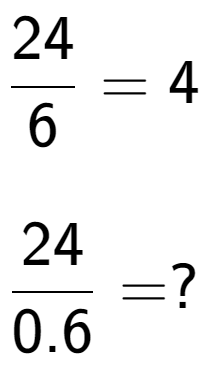 $\frac{24}{6} = 4$

$\frac{24}{0.6} = ?$